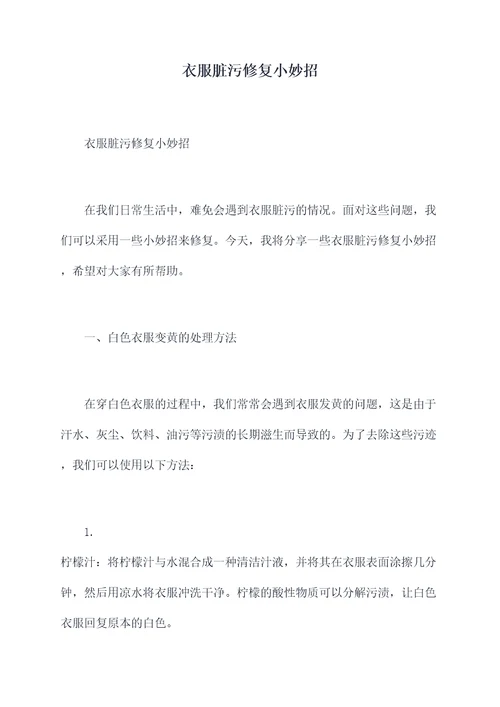 衣服脏污修复小妙招

衣服脏污修复小妙招

在我们日常生活中，难免会遇到衣服脏污的情况。面对这些问题，我们可以采用一些小妙招来修复。今天，我将分享一些衣服脏污修复小妙招，希望对大家有所帮助。

一、白色衣服变黄的处理方法

在穿白色衣服的过程中，我们常常会遇到衣服发黄的问题，这是由于汗水、灰尘、饮料、油污等污渍的长期滋生而导致的。为了去除这些污迹，我们可以使用以下方法：

1.
柠檬汁：将柠檬汁与水混合成一种清洁汁液，并将其在衣服表面涂擦几分钟，然后用凉水将衣服冲洗干净。柠檬的酸性物质可以分解污渍，让白色衣服回复原本的白色。